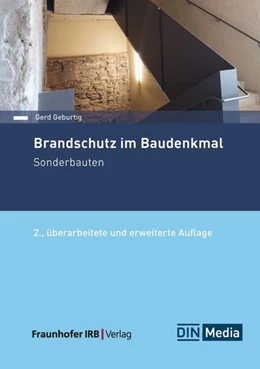 Gerd Geburtig

Brandschutz im Baudenkmal

Sonderbauten

2., überarbeitete und erweiterte Auflage

Fraunhofer IRB | Verlag

DIN Media